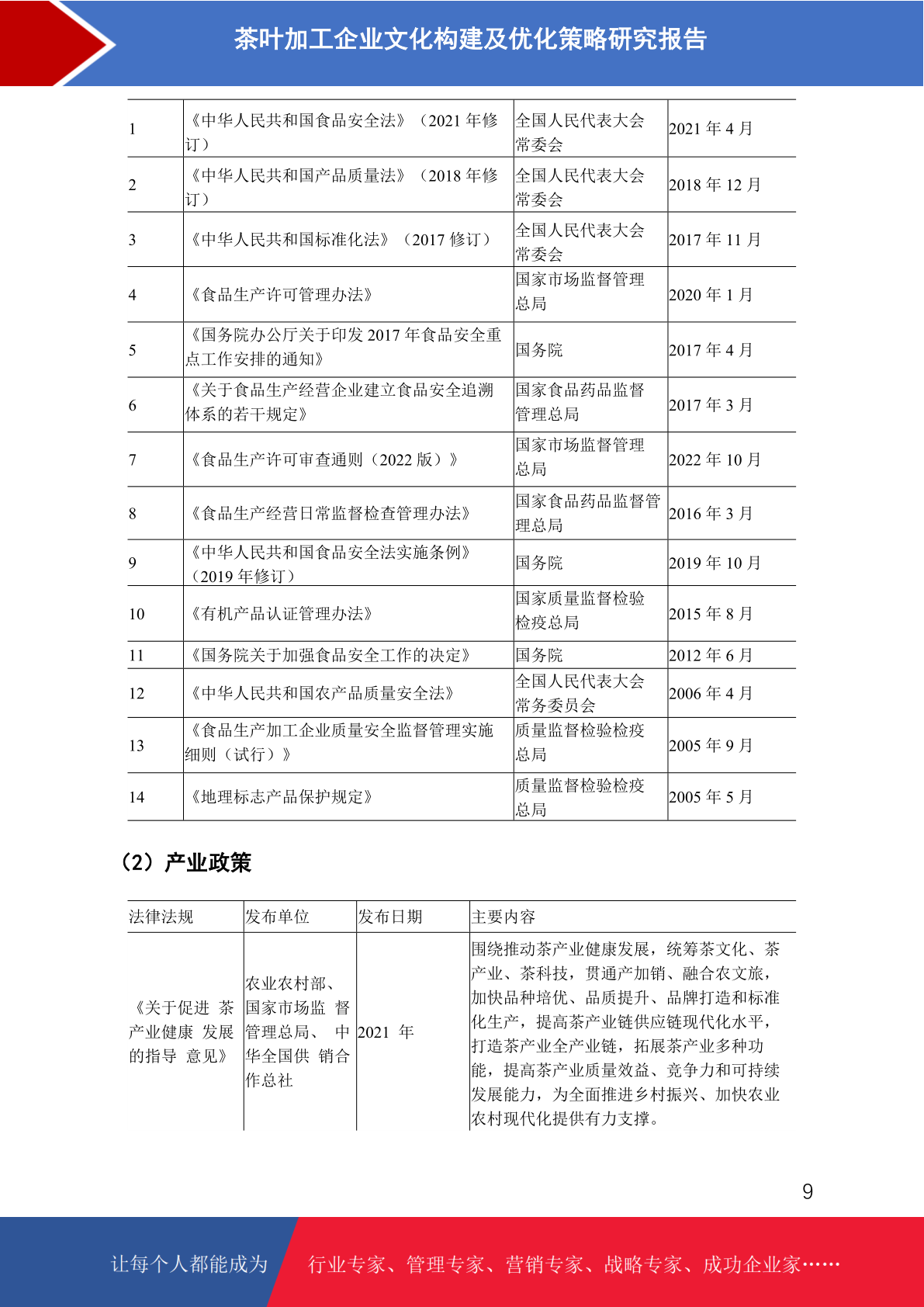 茶叶加工企业文化构建及优化策略研究报告

| 1 | 《中华人民共和国食品安全法》（2021 年修订） | 全国人民代表大会常委会 | 2021 年 4 月 |
|---|---|---|---|
| 2 | 《中华人民共和国产品质量法》（2018 年修订） | 全国人民代表大会常委会 | 2018 年 12 月 |
| 3 | 《中华人民共和国标准化法》（2017 修订） | 全国人民代表大会常委会 | 2017 年 11 月 |
| 4 | 《食品生产许可管理办法》 | 国家市场监督管理总局 | 2020 年 1 月 |
| 5 | 《国务院办公厅关于印发 2017 年食品安全重点工作安排的通知》 | 国务院 | 2017 年 4 月 |
| 6 | 《关于食品生产经营企业建立食品安全追溯体系的若干规定》 | 国家食品药品监督管理总局 | 2017 年 3 月 |
| 7 | 《食品生产许可审查通则（2022 版）》 | 国家市场监督管理总局 | 2022 年 10 月 |
| 8 | 《食品生产经营日常监督检查管理办法》 | 国家食品药品监督管理总局 | 2016 年 3 月 |
| 9 | 《中华人民共和国食品安全法实施条例》（2019 年修订） | 国务院 | 2019 年 10 月 |
| 10 | 《有机产品认证管理办法》 | 国家质量监督检验检疫总局 | 2015 年 8 月 |
| 11 | 《国务院关于加强食品安全工作的决定》 | 国务院 | 2012 年 6 月 |
| 12 | 《中华人民共和国农产品质量安全法》 | 全国人民代表大会常务委员会 | 2006 年 4 月 |
| 13 | 《食品生产加工企业质量安全监督管理实施细则（试行）》 | 质量监督检验检疫总局 | 2005 年 9 月 |
| 14 | 《地理标志产品保护规定》 | 质量监督检验检疫总局 | 2005 年 5 月 |

（2）产业政策

| 法律法规 | 发布单位 | 发布日期 | 主要内容 |
|---|---|---|---|
| 《关于促进 茶产业健康 发展的指导 意见》 | 农业农村部、国家市场监 督管理总局、 中华全国供 销合作总社 | 2021 年 | 围绕推动茶产业健康发展，统筹茶文化、茶产业、茶科技，贯通产加销、融合农文旅，加快品种培优、品质提升、品牌打造和标准化生产，提高茶产业链供应链现代化水平，打造茶产业全产业链，拓展茶产业多种功能，提高茶产业质量效益、竞争力和可持续发展能力，为全面推进乡村振兴、加快农业农村现代化提供有力支撑。 |

9

让每个人都能成为 行业专家、管理专家、营销专家、战略专家、成功企业家……